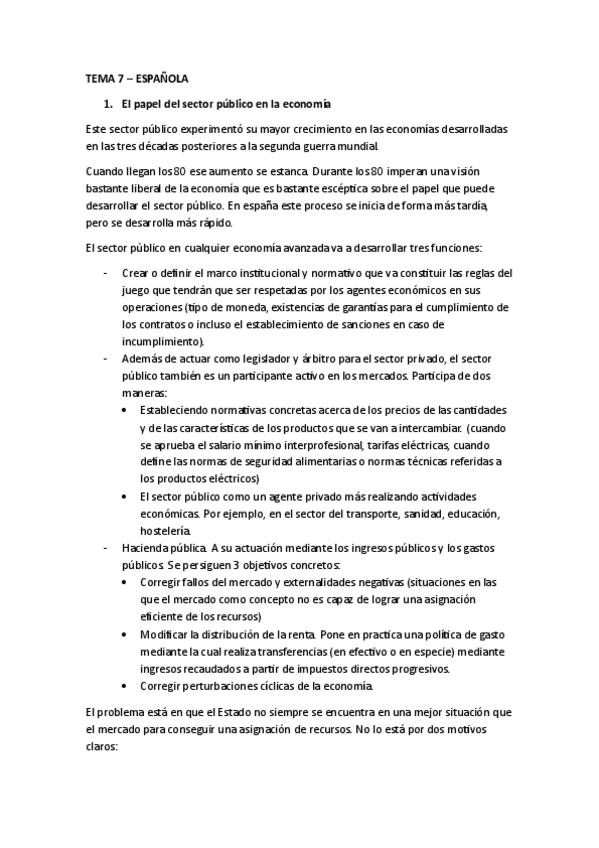 TEMA 7 – ESPAÑOLA

1. El papel del sector público en la economía

Este sector público experimentó su mayor crecimiento en las economías desarrolladas en las tres décadas posteriores a la segunda guerra mundial.

Cuando llegan los 80 ese aumento se estanca. Durante los 80 imperan una visión bastante liberal de la economía que es bastante escéptica sobre el papel que puede desarrollar el sector público. En españa este proceso se inicia de forma más tardía, pero se desarrolla más rápido.

El sector público en cualquier economía avanzada va a desarrollar tres funciones:

- Crear o definir el marco institucional y normativo que va constituir las reglas del juego que tendrán que ser respetadas por los agentes económicos en sus operaciones (tipo de moneda, existencias de garantías para el cumplimiento de los contratos o incluso el establecimiento de sanciones en caso de incumplimiento).
- Además de actuar como legislador y árbitro para el sector privado, el sector público también es un participante activo en los mercados. Participa de dos maneras:
  • Estableciendo normativas concretas acerca de los precios de las cantidades y de las características de los productos que se van a intercambiar. (cuando se aprueba el salario mínimo interprofesional, tarifas eléctricas, cuando define las normas de seguridad alimentarias o normas técnicas referidas a los productos eléctricos)
  • El sector público como un agente privado más realizando actividades económicas. Por ejemplo, en el sector del transporte, sanidad, educación, hostelería.
- Hacienda pública. A su actuación mediante los ingresos públicos y los gastos públicos. Se persiguen 3 objetivos concretos:
  • Corregir fallos del mercado y externalidades negativas (situaciones en las que el mercado como concepto no es capaz de lograr una asignación eficiente de los recursos)
  • Modificar la distribución de la renta. Pone en practica una política de gasto mediante la cual realiza transferencias (en efectivo o en especie) mediante ingresos recaudados a partir de impuestos directos progresivos.
  • Corregir perturbaciones cíclicas de la economía.

El problema está en que el Estado no siempre se encuentra en una mejor situación que el mercado para conseguir una asignación de recursos. No lo está por dos motivos claros: